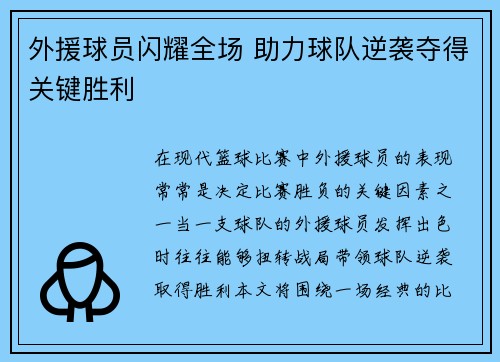 外援球员闪耀全场 助力球队逆袭夺得关键胜利

在现代篮球比赛中外援球员的表现常常是决定比赛胜负的关键因素之一当一支球队的外援球员发挥出色时往往能够扭转战局带领球队逆袭取得胜利本文将围绕一场经典的比